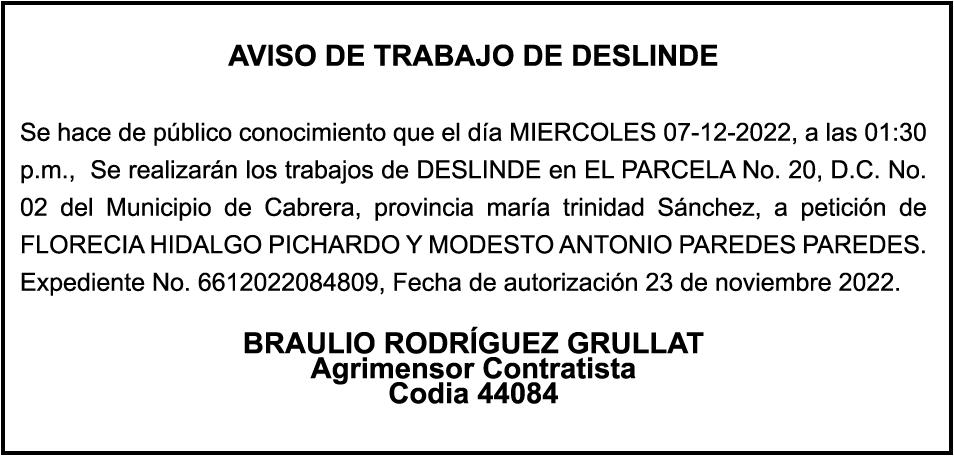 AVISO DE TRABAJO DE DESLINDE

Se hace de público conocimiento que el día MIERCOLES 07-12-2022, a las 01:30 p.m., Se realizarán los trabajos de DESLINDE en EL PARCELA No. 20, D.C. No. 02 del Municipio de Cabrera, provincia maría trinidad Sánchez, a petición de FLORECIA HIDALGO PICHARDO Y MODESTO ANTONIO PAREDES PAREDES. Expediente No. 6612022084809, Fecha de autorización 23 de noviembre 2022.

BRAULIO RODRÍGUEZ GRULLAT
Agrimensor Contratista
Codia 44084